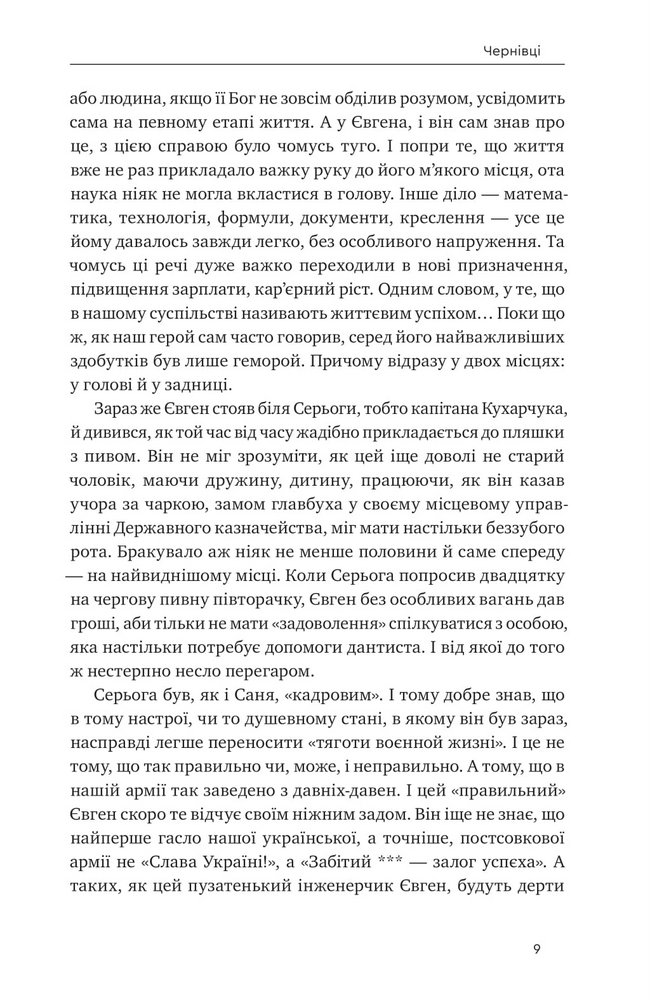 Чернівці

або людина, якщо її Бог не зовсім обділив розумом, усвідомить сама на певному етапі життя. А у Євгена, і він сам знав про це, з цією справою було чомусь туго. І попри те, що життя вже не раз прикладало важку руку до його м'якого місця, ота наука ніяк не могла вкластися в голову. Інше діло — математика, технологія, формули, документи, креслення — усе це йому давалось завжди легко, без особливого напруження. Та чомусь ці речі дуже важко переходили в нові призначення, підвищення зарплати, кар'єрний ріст. Одним словом, у те, що в нашому суспільстві називають життєвим успіхом… Поки що ж, як наш герой сам часто говорив, серед його найважливіших здобутків був лише геморой. Причому відразу у двох місцях: у голові й у задниці.

Зараз же Євген стояв біля Серьоги, тобто капітана Кухарчука, й дивився, як той час від часу жадібно прикладається до пляшки з пивом. Він не міг зрозуміти, як цей іще доволі не старий чоловік, маючи дружину, дитину, працюючи, як він казав учора за чаркою, замом главбуха у своєму місцевому управлінні Державного казначейства, міг мати настільки беззубого рота. Бракувало аж ніяк не менше половини й саме спереду — на найвиднішому місці. Коли Серьога попросив двадцятку на чергову пивну півторачку, Євген без особливих вагань дав гроші, аби тільки не мати «задоволення» спілкуватися з особою, яка настільки потребує допомоги дантиста. І від якої до того ж нестерпно несло перегаром.

Серьога був, як і Саня, «кадровим». І тому добре знав, що в тому настрої, чи то душевному стані, в якому він був зараз, насправді легше переносити «тяготи воєнной жизні». І це не тому, що так правильно чи, може, і неправильно. А тому, що в нашій армії так заведено з давніх-давен. І цей «правильний» Євген скоро те відчує своїм ніжним задом. Він іще не знає, що найперше гасло нашої української, а точніше, постсовкової армії не «Слава Україні!», а «Забітий *** — залог успєха». А таких, як цей пузатенький інженерчик Євген, будуть дерти

9